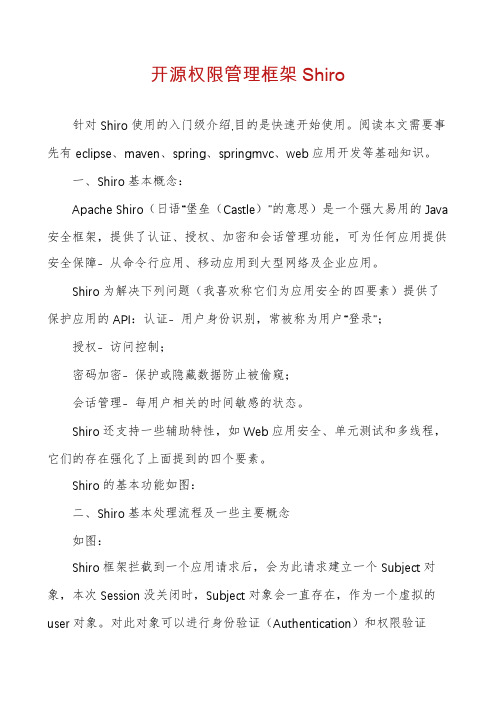 开源权限管理框架 Shiro

针对 Shiro 使用的入门级介绍,目的是快速开始使用。阅读本文需要事先有 eclipse、maven、spring、springmvc、web 应用开发等基础知识。

一、Shiro 基本概念：

Apache Shiro（日语"堡垒（Castle）"的意思）是一个强大易用的 Java 安全框架，提供了认证、授权、加密和会话管理功能，可为任何应用提供安全保障- 从命令行应用、移动应用到大型网络及企业应用。

Shiro 为解决下列问题（我喜欢称它们为应用安全的四要素）提供了保护应用的 API：认证- 用户身份识别，常被称为用户"登录"；

授权- 访问控制；

密码加密- 保护或隐藏数据防止被偷窥；

会话管理- 每用户相关的时间敏感的状态。

Shiro 还支持一些辅助特性，如 Web 应用安全、单元测试和多线程，它们的存在强化了上面提到的四个要素。

Shiro 的基本功能如图：

二、Shiro 基本处理流程及一些主要概念

如图：

Shiro 框架拦截到一个应用请求后，会为此请求建立一个 Subject 对象，本次 Session 没关闭时，Subject 对象会一直存在，作为一个虚拟的 user 对象。对此对象可以进行身份验证（Authentication）和权限验证